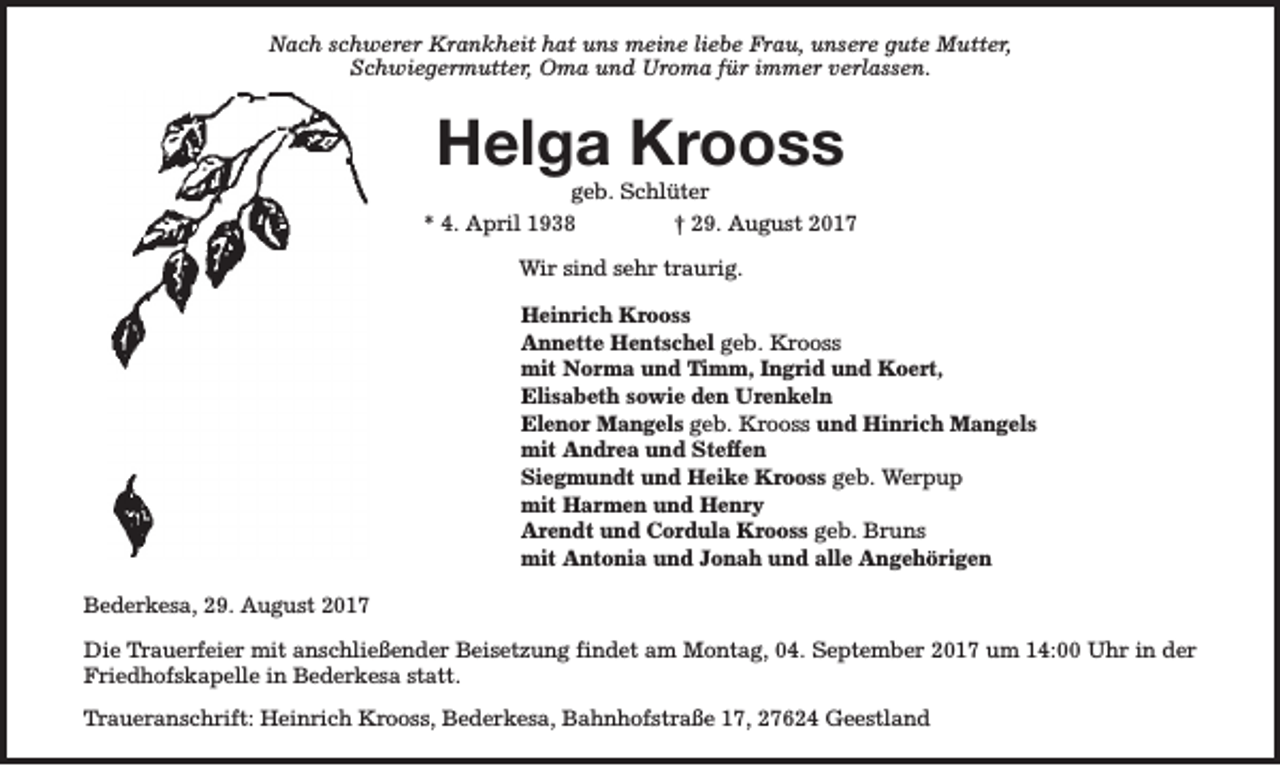 Nach schwerer Krankheit hat uns meine liebe Frau, unsere gute Mutter, Schwiegermutter, Oma und Uroma für immer verlassen.

Helga Krooss

geb. Schlüter

* 4. April 1938 † 29. August 2017

Wir sind sehr traurig.

Heinrich Krooss
Annette Hentschel geb. Krooss
mit Norma und Timm, Ingrid und Koert,
Elisabeth sowie den Urenkeln
Elenor Mangels geb. Krooss und Hinrich Mangels
mit Andrea und Steffen
Siegmundt und Heike Krooss geb. Werpup
mit Harmen und Henry
Arendt und Cordula Krooss geb. Bruns
mit Antonia und Jonah und alle Angehörigen

Bederkesa, 29. August 2017

Die Trauerfeier mit anschließender Beisetzung findet am Montag, 04. September 2017 um 14:00 Uhr in der Friedhofskapelle in Bederkesa statt.

Traueranschrift: Heinrich Krooss, Bederkesa, Bahnhofstraße 17, 27624 Geestland